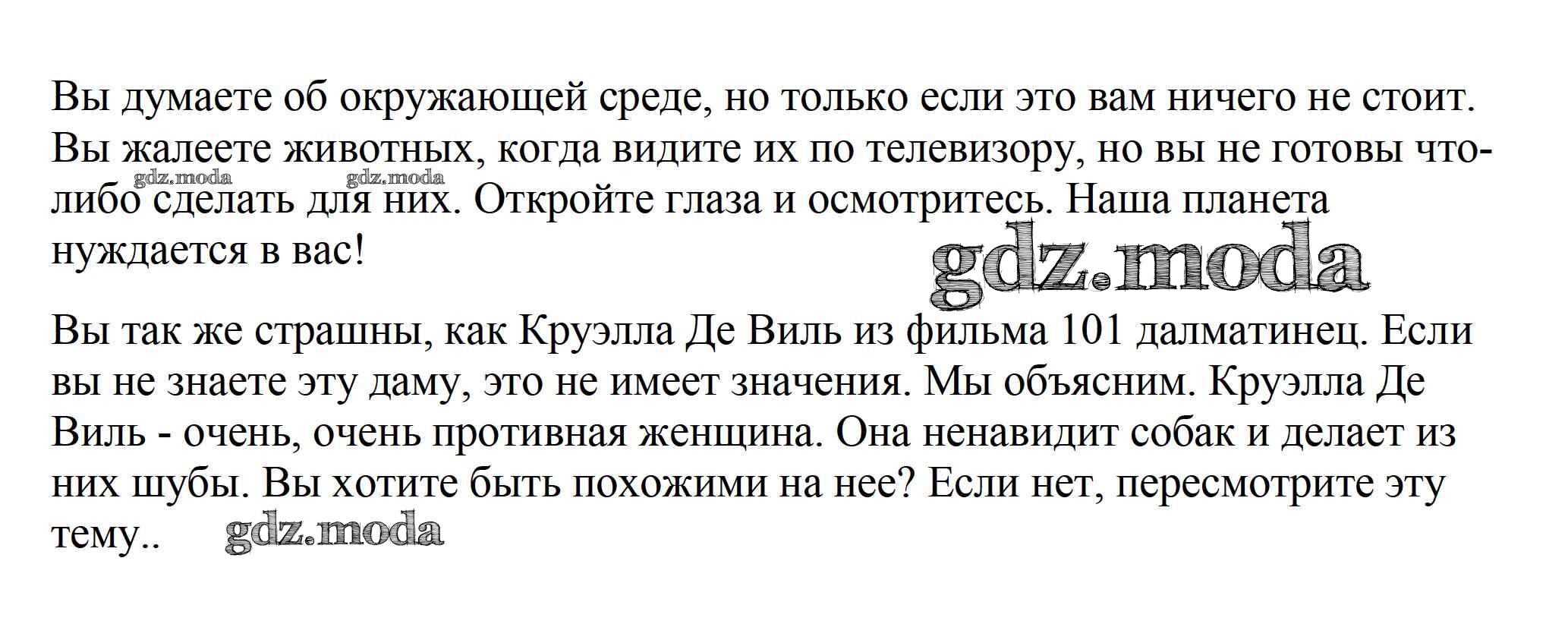 Вы думаете об окружающей среде, но только если это вам ничего не стоит. Вы жалеете животных, когда видите их по телевизору, но вы не готовы что-либо сделать для них. Откройте глаза и осмотритесь. Наша планета нуждается в вас!

gdz.moda gdz.moda gdz.moda

Вы так же страшны, как Круэлла Де Виль из фильма 101 далматинец. Если вы не знаете эту даму, это не имеет значения. Мы объясним. Круэлла Де Виль - очень, очень противная женщина. Она ненавидит собак и делает из них шубы. Вы хотите быть похожими на нее? Если нет, пересмотрите эту тему..

gdz.moda